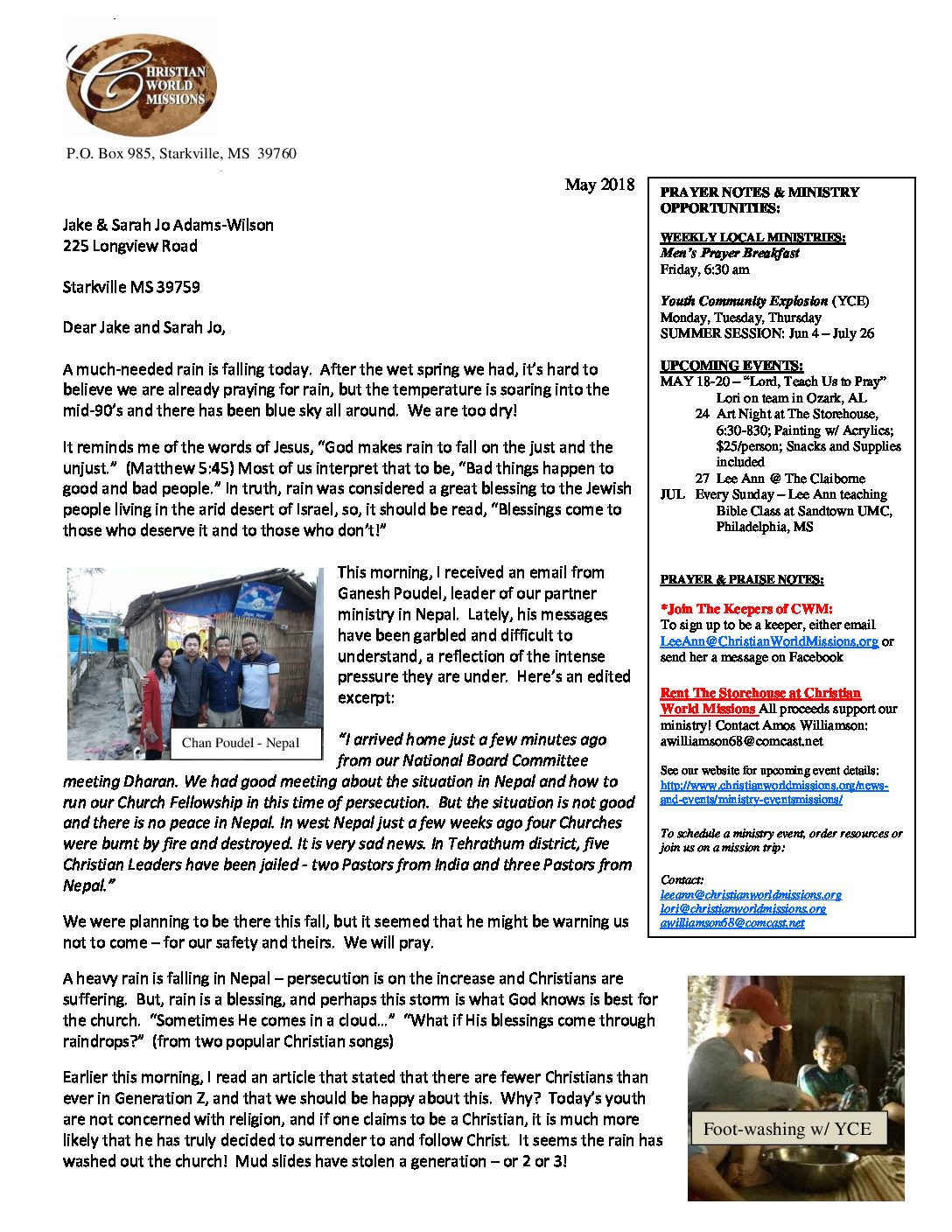 CHRISTIAN WORLD MISSIONS

P.O. Box 985, Starkville, MS 39760

May 2018

Jake & Sarah Jo Adams-Wilson
225 Longview Road

Starkville MS 39759

Dear Jake and Sarah Jo,

A much-needed rain is falling today. After the wet spring we had, it's hard to believe we are already praying for rain, but the temperature is soaring into the mid-90's and there has been blue sky all around. We are too dry!

It reminds me of the words of Jesus, "God makes rain to fall on the just and the unjust." (Matthew 5:45) Most of us interpret that to be, "Bad things happen to good and bad people." In truth, rain was considered a great blessing to the Jewish people living in the arid desert of Israel, so, it should be read, "Blessings come to those who deserve it and to those who don't!"

Chan Poudel - Nepal

This morning, I received an email from Ganesh Poudel, leader of our partner ministry in Nepal. Lately, his messages have been garbled and difficult to understand, a reflection of the intense pressure they are under. Here's an edited excerpt:

"I arrived home just a few minutes ago from our National Board Committee meeting Dharan. We had good meeting about the situation in Nepal and how to run our Church Fellowship in this time of persecution. But the situation is not good and there is no peace in Nepal. In west Nepal just a few weeks ago four Churches were burnt by fire and destroyed. It is very sad news. In Tehrathum district, five Christian Leaders have been jailed - two Pastors from India and three Pastors from Nepal."

We were planning to be there this fall, but it seemed that he might be warning us not to come – for our safety and theirs. We will pray.

A heavy rain is falling in Nepal – persecution is on the increase and Christians are suffering. But, rain is a blessing, and perhaps this storm is what God knows is best for the church. "Sometimes He comes in a cloud…" "What if His blessings come through raindrops?" (from two popular Christian songs)

Earlier this morning, I read an article that stated that there are fewer Christians than ever in Generation Z, and that we should be happy about this. Why? Today's youth are not concerned with religion, and if one claims to be a Christian, it is much more likely that he has truly decided to surrender to and follow Christ. It seems the rain has washed out the church! Mud slides have stolen a generation – or 2 or 3!

PRAYER NOTES & MINISTRY OPPORTUNITIES:

WEEKLY LOCAL MINISTRIES:
Men's Prayer Breakfast
Friday, 6:30 am

Youth Community Explosion (YCE)
Monday, Tuesday, Thursday
SUMMER SESSION: Jun 4 – July 26

UPCOMING EVENTS:
MAY 18-20 – "Lord, Teach Us to Pray" Lori on team in Ozark, AL
24 Art Night at The Storehouse, 6:30-830; Painting w/ Acrylics; $25/person; Snacks and Supplies included
27 Lee Ann @ The Claiborne
JUL Every Sunday – Lee Ann teaching Bible Class at Sandtown UMC, Philadelphia, MS

PRAYER & PRAISE NOTES:

*Join The Keepers of CWM:
To sign up to be a keeper, either email LeeAnn@ChristianWorldMissions.org or send her a message on Facebook

Rent The Storehouse at Christian World Missions All proceeds support our ministry! Contact Amos Williamson: awilliamson68@comcast.net

See our website for upcoming event details: http://www.christianworldmissions.org/news-and-events/ministry-eventsmissions/

To schedule a ministry event, order resources or join us on a mission trip:

Contact:
leeann@christianworldmissions.org
lori@christianworldmissions.org
awilliamson68@comcast.net

Foot-washing w/ YCE